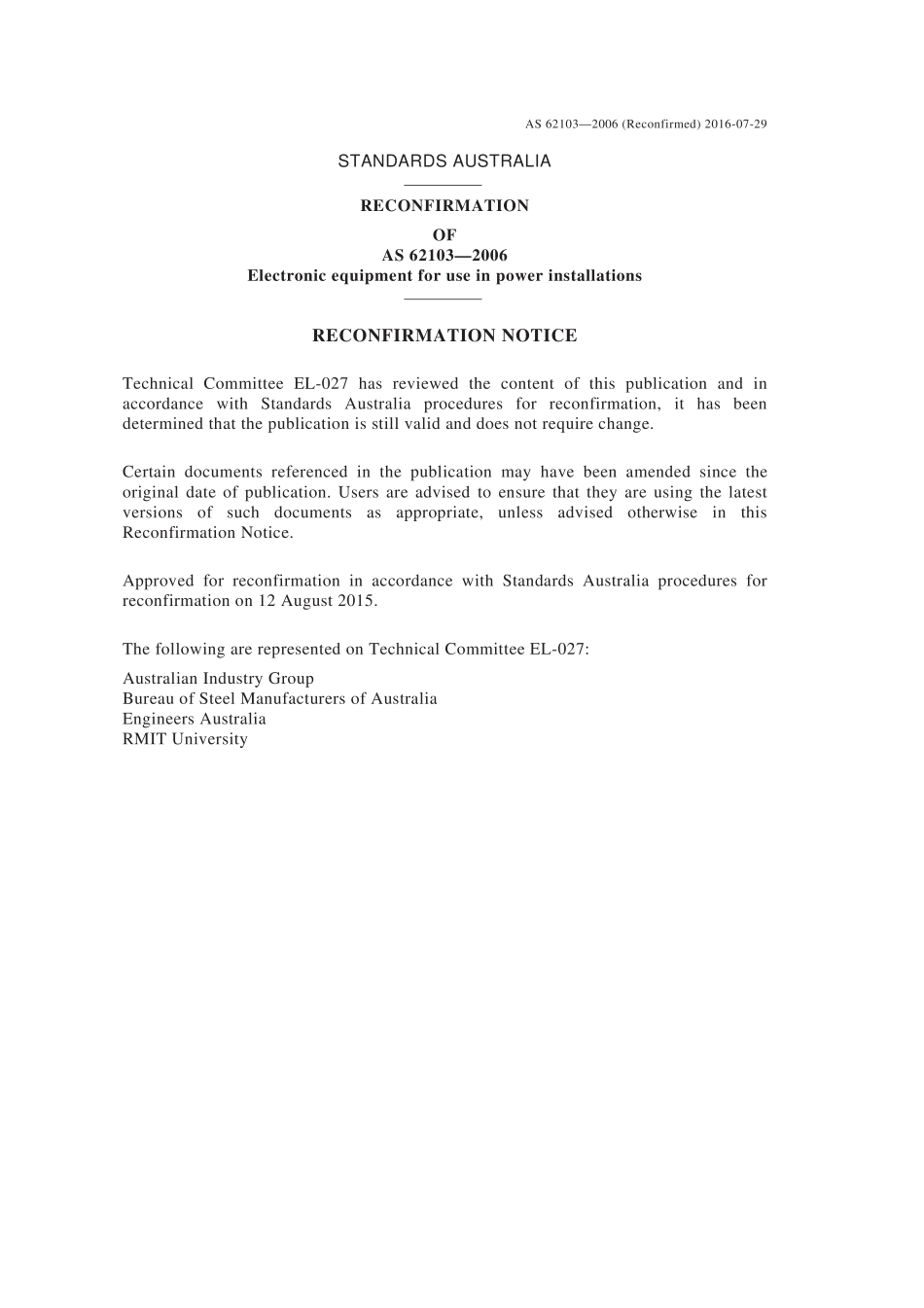 AS 62103—2006 (Reconfirmed) 2016-07-29

STANDARDS AUSTRALIA

RECONFIRMATION
OF
AS 62103—2006
Electronic equipment for use in power installations

RECONFIRMATION NOTICE

Technical Committee EL-027 has reviewed the content of this publication and in accordance with Standards Australia procedures for reconfirmation, it has been determined that the publication is still valid and does not require change.

Certain documents referenced in the publication may have been amended since the original date of publication. Users are advised to ensure that they are using the latest versions of such documents as appropriate, unless advised otherwise in this Reconfirmation Notice.

Approved for reconfirmation in accordance with Standards Australia procedures for reconfirmation on 12 August 2015.

The following are represented on Technical Committee EL-027:

Australian Industry Group
Bureau of Steel Manufacturers of Australia
Engineers Australia
RMIT University